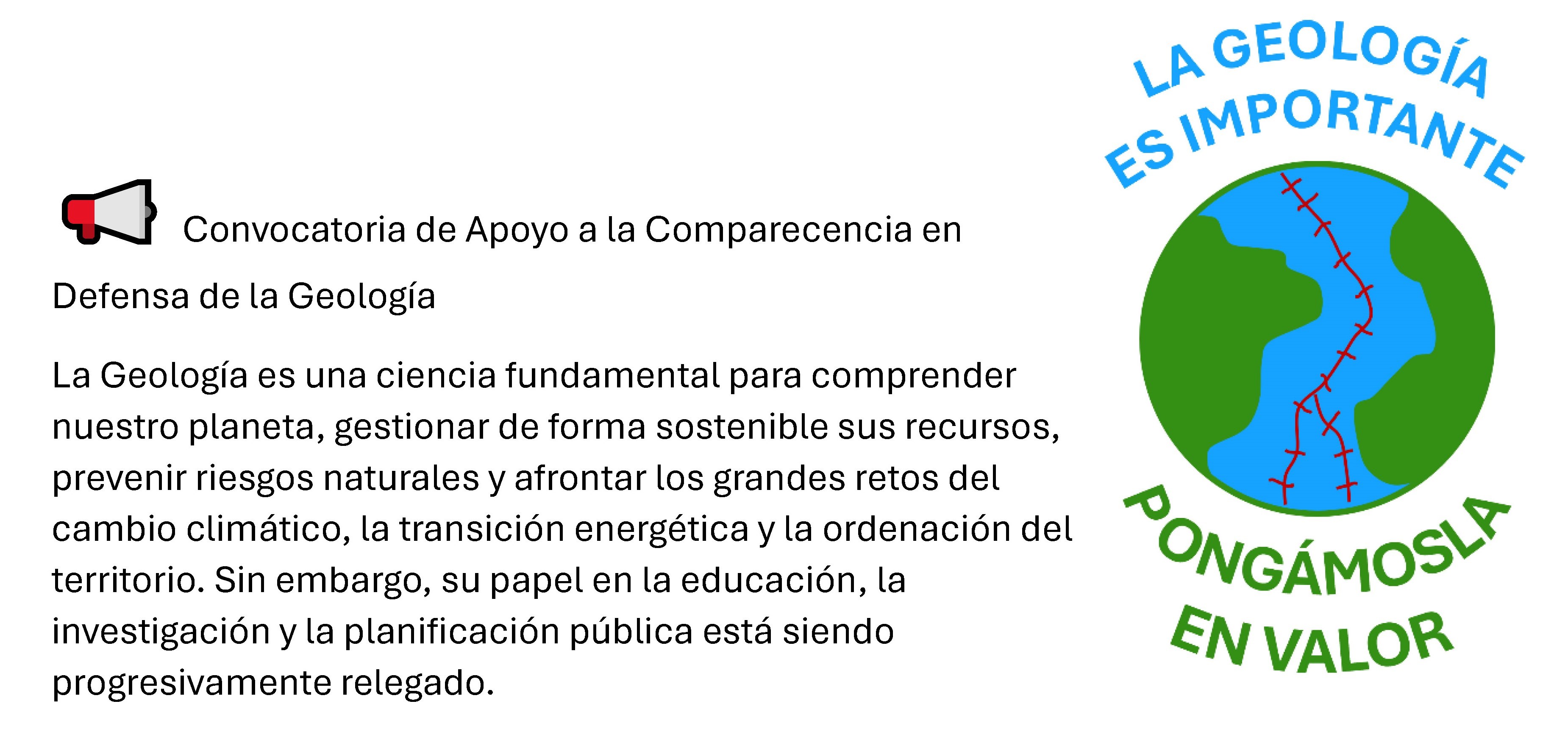 Convocatoria de Apoyo a la Comparecencia en Defensa de la Geología

La Geología es una ciencia fundamental para comprender nuestro planeta, gestionar de forma sostenible sus recursos, prevenir riesgos naturales y afrontar los grandes retos del cambio climático, la transición energética y la ordenación del territorio. Sin embargo, su papel en la educación, la investigación y la planificación pública está siendo progresivamente relegado.

LA GEOLOGÍA ES IMPORTANTE

PONGÁMOSLA EN VALOR